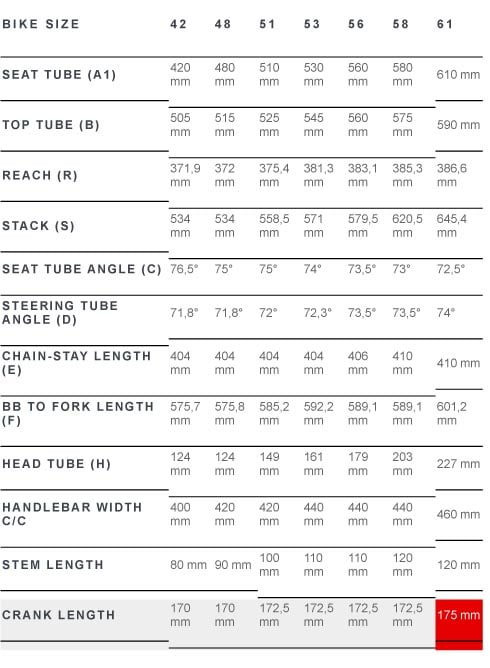 | BIKE SIZE | 42 | 48 | 51 | 53 | 56 | 58 | 61 |
|---|---|---|---|---|---|---|---|
| SEAT TUBE (A1) | 420 mm | 480 mm | 510 mm | 530 mm | 560 mm | 580 mm | 610 mm |
| TOP TUBE (B) | 505 mm | 515 mm | 525 mm | 545 mm | 560 mm | 575 mm | 590 mm |
| REACH (R) | 371,9 mm | 372 mm | 375,4 mm | 381,3 mm | 383,1 mm | 385,3 mm | 386,6 mm |
| STACK (S) | 534 mm | 534 mm | 558,5 mm | 571 mm | 579,5 mm | 620,5 mm | 645,4 mm |
| SEAT TUBE ANGLE (C) | 76,5° | 75° | 75° | 74° | 73,5° | 73° | 72,5° |
| STEERING TUBE ANGLE (D) | 71,8° | 71,8° | 72° | 72,3° | 73,5° | 73,5° | 74° |
| CHAIN-STAY LENGTH (E) | 404 mm | 404 mm | 404 mm | 404 mm | 406 mm | 410 mm | 410 mm |
| BB TO FORK LENGTH (F) | 575,7 mm | 575,8 mm | 585,2 mm | 592,2 mm | 589,1 mm | 589,1 mm | 601,2 mm |
| HEAD TUBE (H) | 124 mm | 124 mm | 149 mm | 161 mm | 179 mm | 203 mm | 227 mm |
| HANDLEBAR WIDTH C/C | 400 mm | 420 mm | 420 mm | 440 mm | 440 mm | 440 mm | 460 mm |
| STEM LENGTH | 80 mm | 90 mm | 100 mm | 110 mm | 110 mm | 120 mm | 120 mm |
| CRANK LENGTH | 170 mm | 170 mm | 172,5 mm | 172,5 mm | 172,5 mm | 172,5 mm | 175 mm |